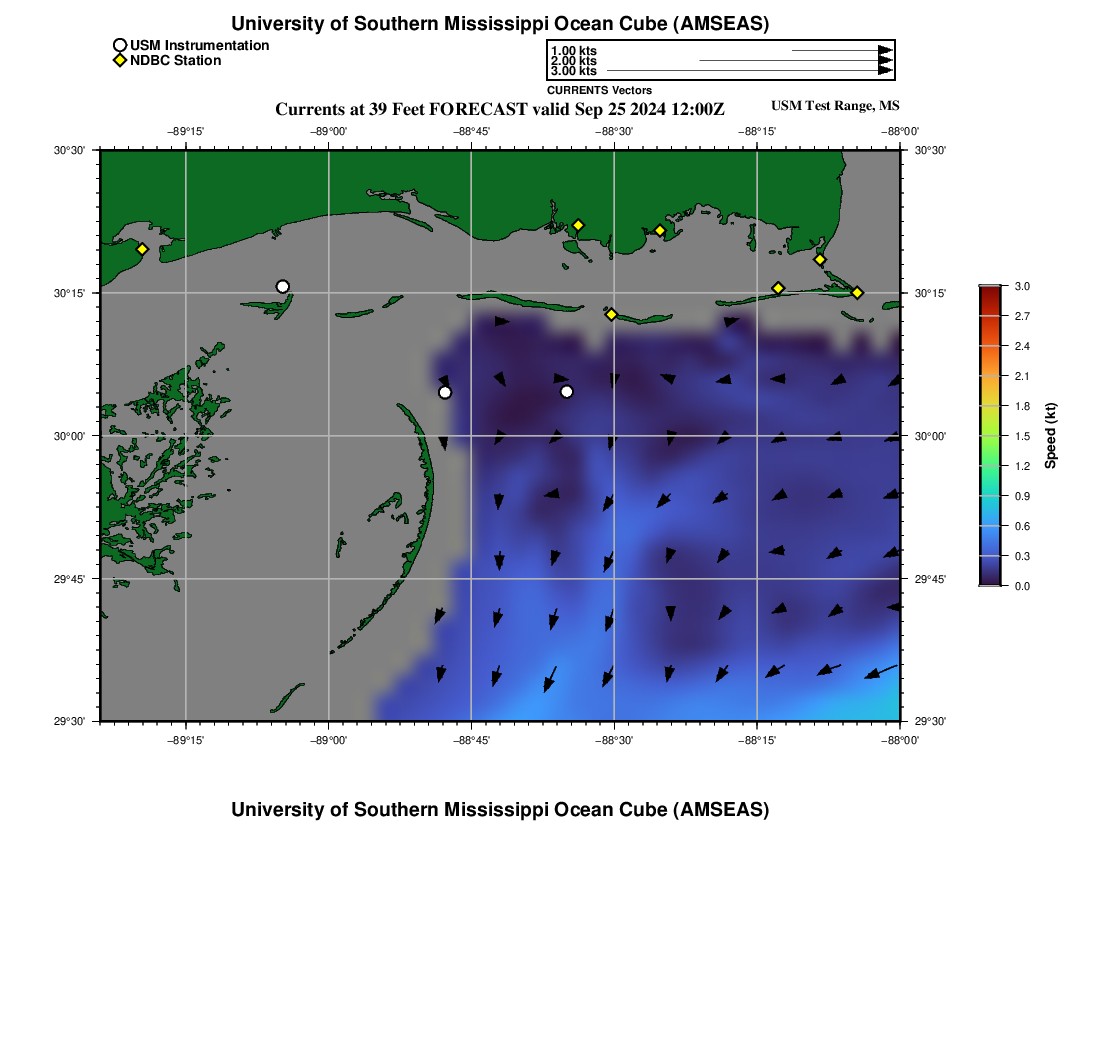 University of Southern Mississippi Ocean Cube (AMSEAS)

USM Instrumentation
NDBC Station

1.00 kts
2.00 kts
3.00 kts
CURRENTS Vectors

Currents at 39 Feet FORECAST valid Sep 25 2024 12:00Z

USM Test Range, MS

−89°15' −89°00' −88°45' −88°30' −88°15' −88°00'

30°30'
30°15'
30°00'
29°45'
29°30'

30°30'
30°15'
30°00'
29°45'
29°30'

−89°15' −89°00' −88°45' −88°30' −88°15' −88°00'

3.0
2.7
2.4
2.1
1.8
1.5
1.2
0.9
0.6
0.3
0.0
Speed (kt)

University of Southern Mississippi Ocean Cube (AMSEAS)